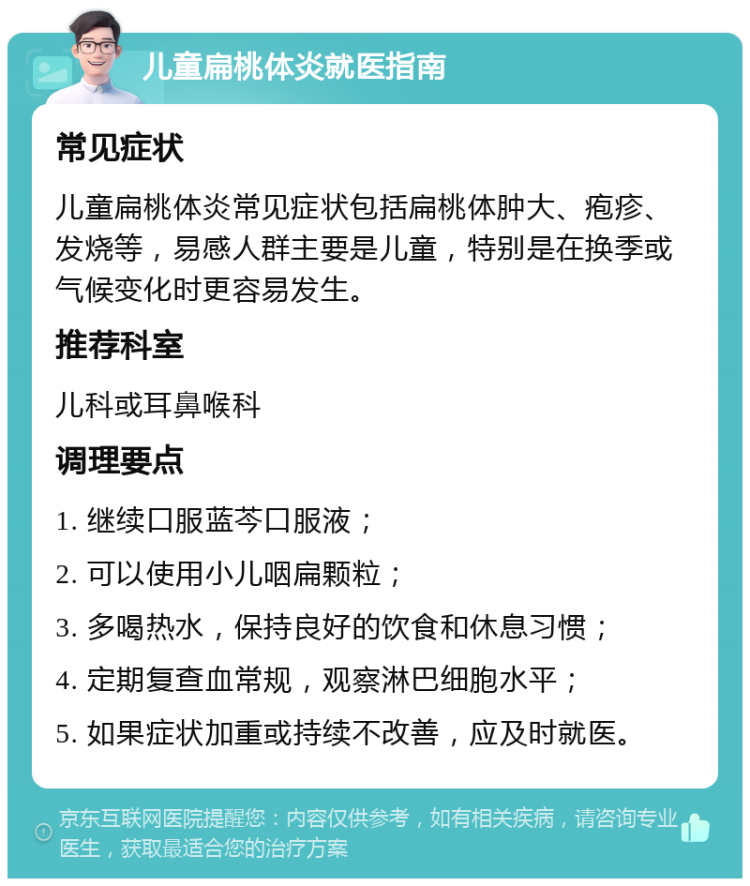 儿童扁桃体炎就医指南

常见症状

儿童扁桃体炎常见症状包括扁桃体肿大、疱疹、发烧等，易感人群主要是儿童，特别是在换季或气候变化时更容易发生。

推荐科室

儿科或耳鼻喉科

调理要点

1. 继续口服蓝芩口服液；

2. 可以使用小儿咽扁颗粒；

3. 多喝热水，保持良好的饮食和休息习惯；

4. 定期复查血常规，观察淋巴细胞水平；

5. 如果症状加重或持续不改善，应及时就医。

京东互联网医院提醒您：内容仅供参考，如有相关疾病，请咨询专业医生，获取最适合您的治疗方案